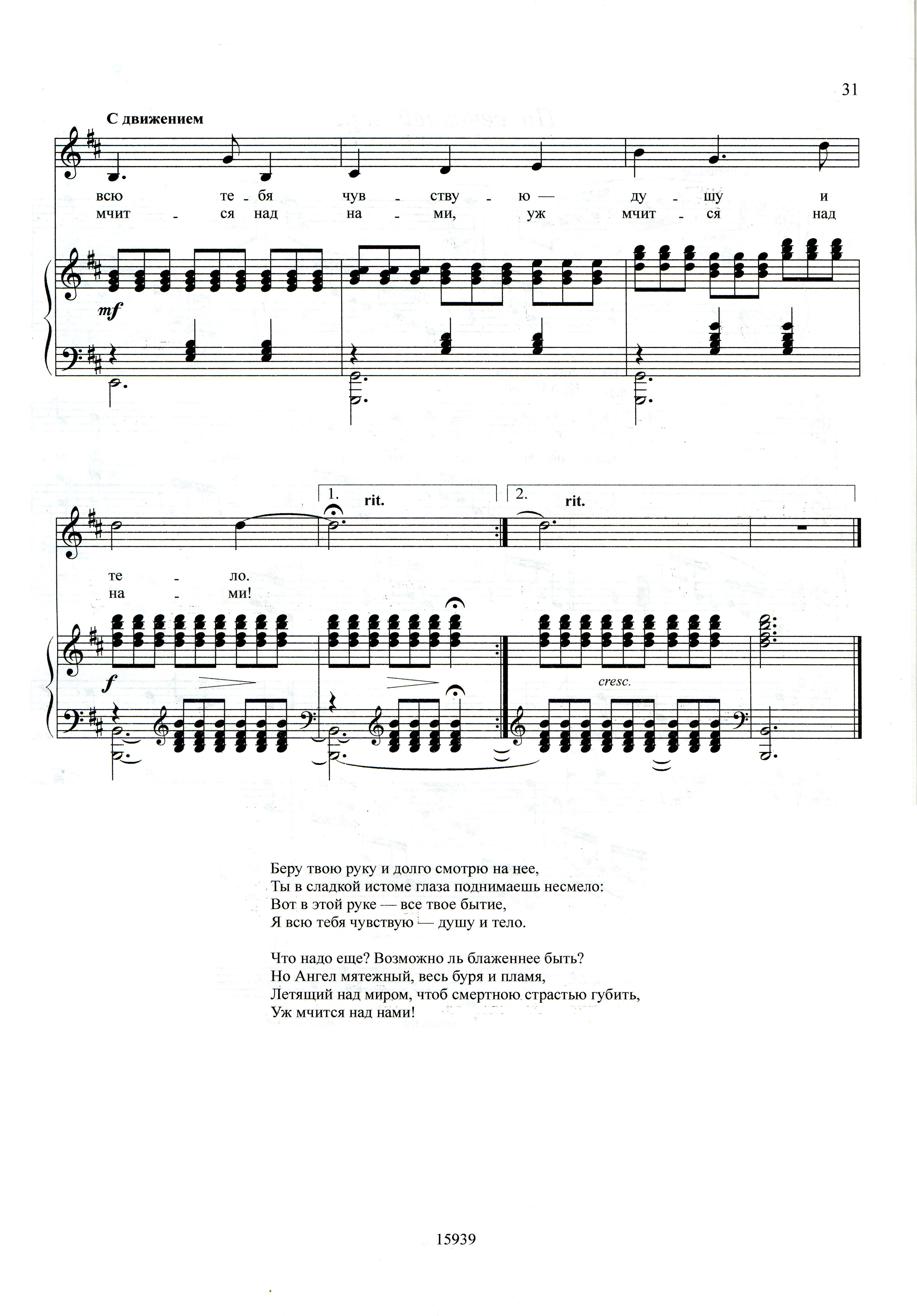 31

С движением

всю те - бя чув - ству - ю — ду - шу и
мчит - ся над на - ми, уж мчит - ся над

mf

1. rit. 2. rit.

те - ло.
на - ми!

f

cresc.

Беру твою руку и долго смотрю на нее,
Ты в сладкой истоме глаза поднимаешь несмело:
Вот в этой руке — все твое бытие,
Я всю тебя чувствую — душу и тело.

Что надо еще? Возможно ль блаженнее быть?
Но Ангел мятежный, весь буря и пламя,
Летящий над миром, чтоб смертною страстью губить,
Уж мчится над нами!

15939